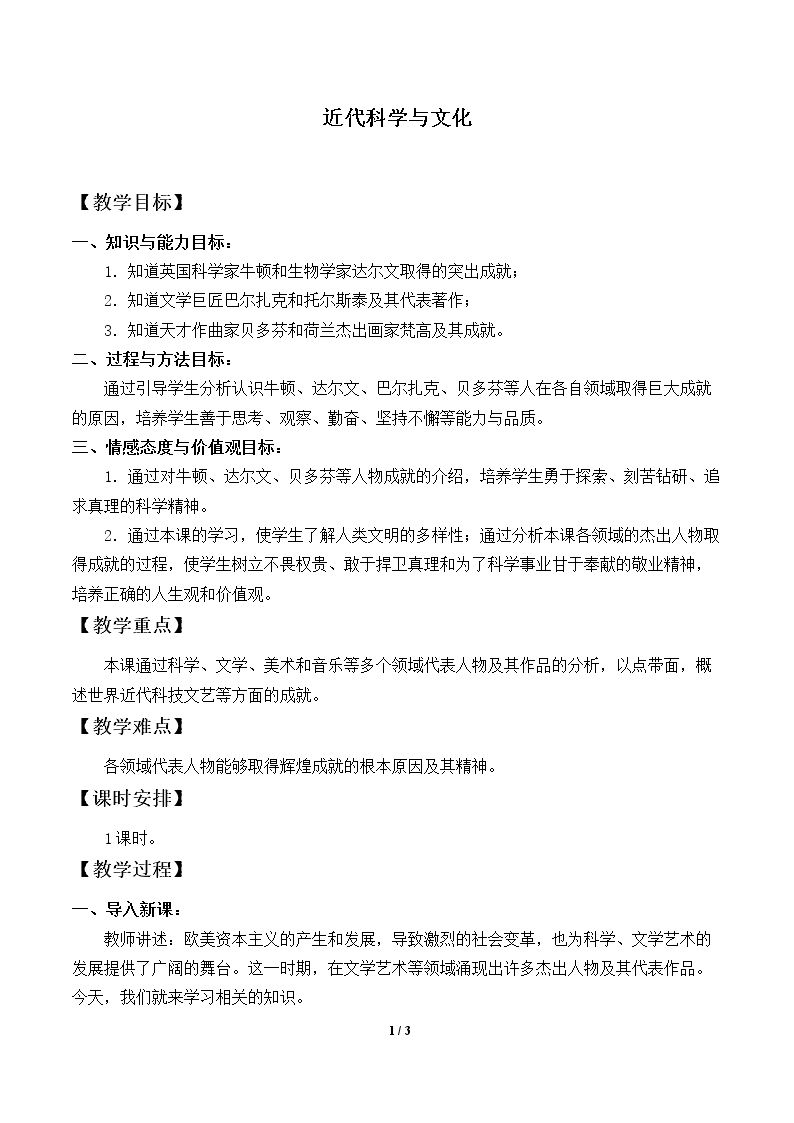 近代科学与文化

【教学目标】

一、知识与能力目标：

1.知道英国科学家牛顿和生物学家达尔文取得的突出成就；

2.知道文学巨匠巴尔扎克和托尔斯泰及其代表著作；

3.知道天才作曲家贝多芬和荷兰杰出画家梵高及其成就。

二、过程与方法目标：

通过引导学生分析认识牛顿、达尔文、巴尔扎克、贝多芬等人在各自领域取得巨大成就的原因，培养学生善于思考、观察、勤奋、坚持不懈等能力与品质。

三、情感态度与价值观目标：

1.通过对牛顿、达尔文、贝多芬等人物成就的介绍，培养学生勇于探索、刻苦钻研、追求真理的科学精神。

2.通过本课的学习，使学生了解人类文明的多样性；通过分析本课各领域的杰出人物取得成就的过程，使学生树立不畏权贵、敢于捍卫真理和为了科学事业甘于奉献的敬业精神，培养正确的人生观和价值观。

【教学重点】

本课通过科学、文学、美术和音乐等多个领域代表人物及其作品的分析，以点带面，概述世界近代科技文艺等方面的成就。

【教学难点】

各领域代表人物能够取得辉煌成就的根本原因及其精神。

【课时安排】

1课时。

【教学过程】

一、导入新课：

教师讲述：欧美资本主义的产生和发展，导致激烈的社会变革，也为科学、文学艺术的发展提供了广阔的舞台。这一时期，在文学艺术等领域涌现出许多杰出人物及其代表作品。今天，我们就来学习相关的知识。

1 / 3